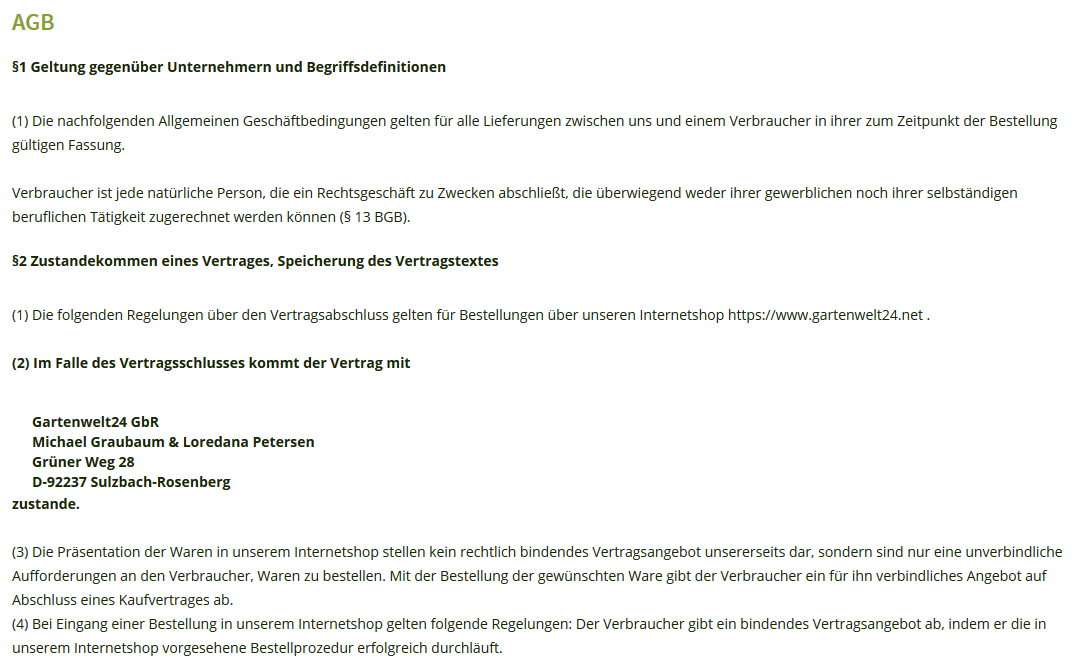 AGB

§1 Geltung gegenüber Unternehmern und Begriffsdefinitionen

(1) Die nachfolgenden Allgemeinen Geschäftbedingungen gelten für alle Lieferungen zwischen uns und einem Verbraucher in ihrer zum Zeitpunkt der Bestellung gültigen Fassung.

Verbraucher ist jede natürliche Person, die ein Rechtsgeschäft zu Zwecken abschließt, die überwiegend weder ihrer gewerblichen noch ihrer selbständigen beruflichen Tätigkeit zugerechnet werden können (§ 13 BGB).

§2 Zustandekommen eines Vertrages, Speicherung des Vertragstextes

(1) Die folgenden Regelungen über den Vertragsabschluss gelten für Bestellungen über unseren Internetshop https://www.gartenwelt24.net .

(2) Im Falle des Vertragsschlusses kommt der Vertrag mit

Gartenwelt24 GbR
Michael Graubaum & Loredana Petersen
Grüner Weg 28
D-92237 Sulzbach-Rosenberg
zustande.

(3) Die Präsentation der Waren in unserem Internetshop stellen kein rechtlich bindendes Vertragsangebot unsererseits dar, sondern sind nur eine unverbindliche Aufforderungen an den Verbraucher, Waren zu bestellen. Mit der Bestellung der gewünschten Ware gibt der Verbraucher ein für ihn verbindliches Angebot auf Abschluss eines Kaufvertrages ab.
(4) Bei Eingang einer Bestellung in unserem Internetshop gelten folgende Regelungen: Der Verbraucher gibt ein bindendes Vertragsangebot ab, indem er die in unserem Internetshop vorgesehene Bestellprozedur erfolgreich durchläuft.